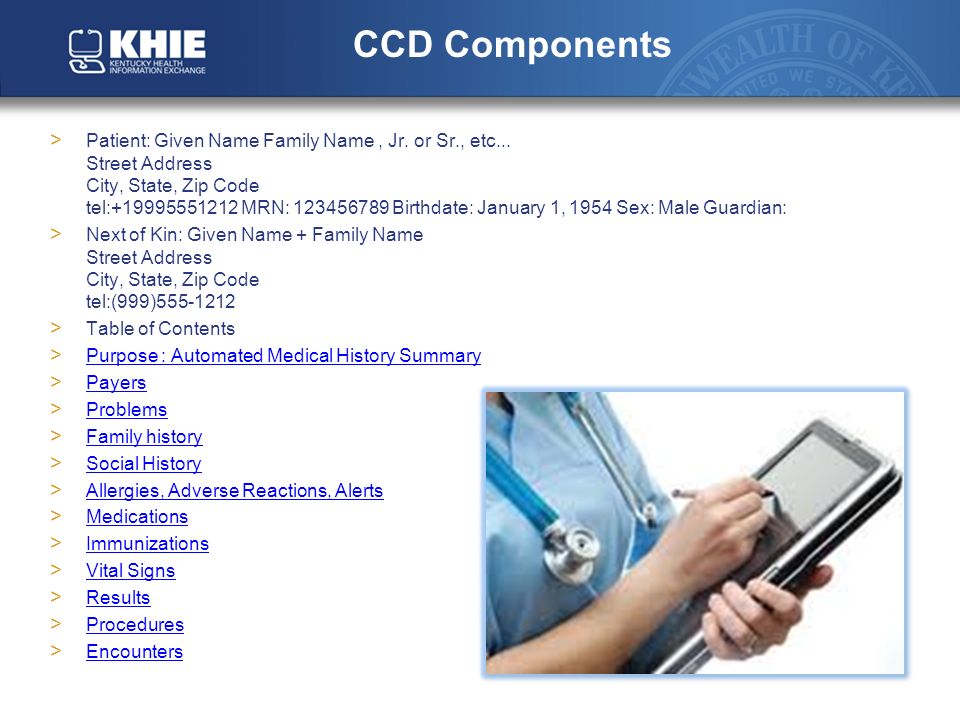 KHIE
KENTUCKY HEALTH INFORMATION EXCHANGE

CCD Components

> Patient: Given Name Family Name , Jr. or Sr., etc...
Street Address
City, State, Zip Code
tel:+19995551212 MRN: 123456789 Birthdate: January 1, 1954 Sex: Male Guardian:

> Next of Kin: Given Name + Family Name
Street Address
City, State, Zip Code
tel:(999)555-1212

> Table of Contents

> Purpose : Automated Medical History Summary

> Payers

> Problems

> Family history

> Social History

> Allergies, Adverse Reactions, Alerts

> Medications

> Immunizations

> Vital Signs

> Results

> Procedures

> Encounters